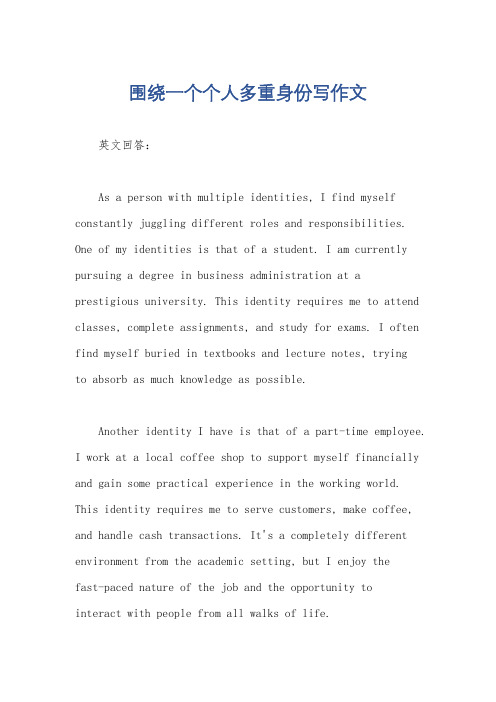 围绕一个个人多重身份写作文

英文回答：

As a person with multiple identities, I find myself constantly juggling different roles and responsibilities. One of my identities is that of a student. I am currently pursuing a degree in business administration at a prestigious university. This identity requires me to attend classes, complete assignments, and study for exams. I often find myself buried in textbooks and lecture notes, trying to absorb as much knowledge as possible.

Another identity I have is that of a part-time employee. I work at a local coffee shop to support myself financially and gain some practical experience in the working world. This identity requires me to serve customers, make coffee, and handle cash transactions. It's a completely different environment from the academic setting, but I enjoy the fast-paced nature of the job and the opportunity to interact with people from all walks of life.